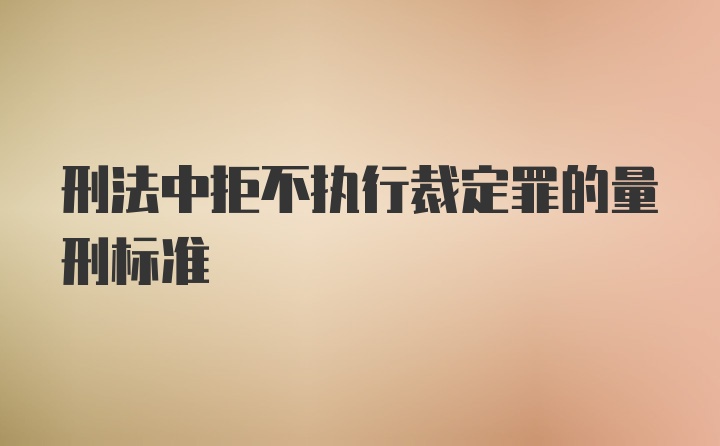 刑法中拒不执行裁定罪的量刑标准